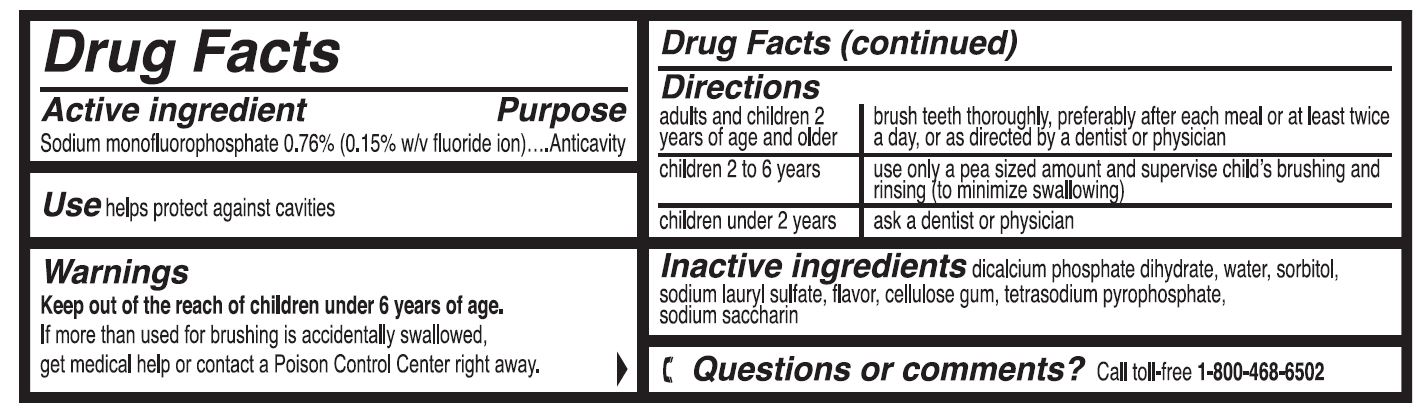 Drug Facts

Active ingredient Purpose
Sodium monofluorophosphate 0.76% (0.15% w/v fluoride ion)....Anticavity

Use helps protect against cavities

Warnings
Keep out of the reach of children under 6 years of age.
If more than used for brushing is accidentally swallowed, get medical help or contact a Poison Control Center right away.

Drug Facts (continued)

Directions

| adults and children 2 years of age and older | brush teeth thoroughly, preferably after each meal or at least twice a day, or as directed by a dentist or physician |
|---|---|
| children 2 to 6 years | use only a pea sized amount and supervise child's brushing and rinsing (to minimize swallowing) |
| children under 2 years | ask a dentist or physician |

Inactive ingredients dicalcium phosphate dihydrate, water, sorbitol, sodium lauryl sulfate, flavor, cellulose gum, tetrasodium pyrophosphate, sodium saccharin

Questions or comments? Call toll-free 1-800-468-6502